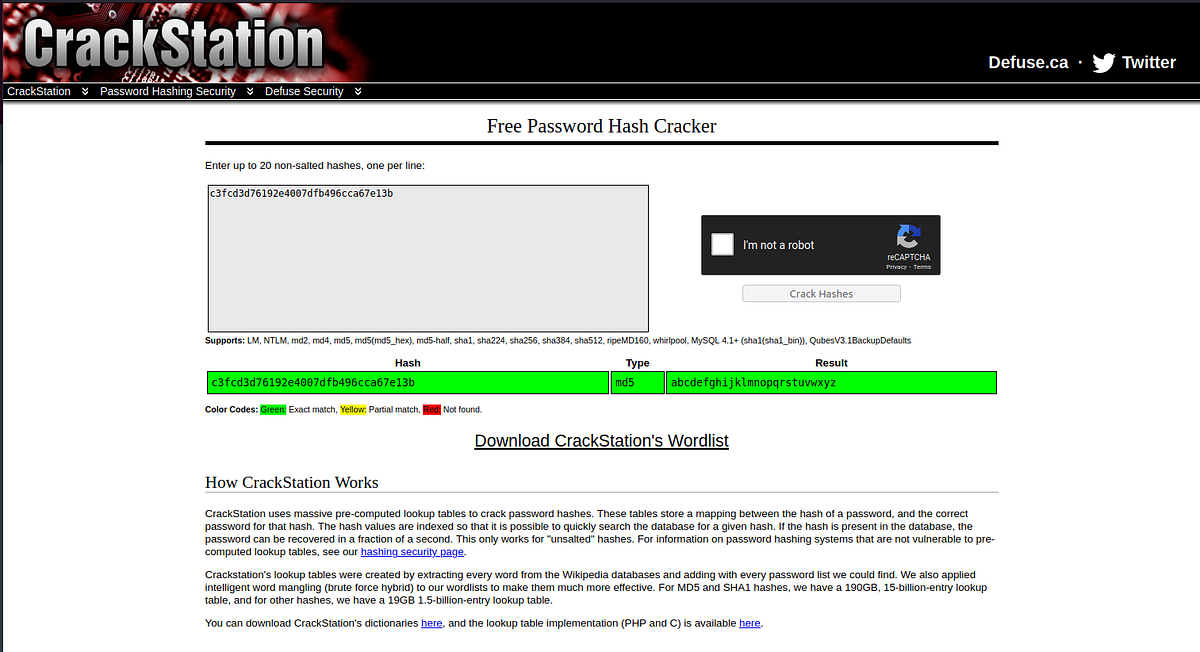 CrackStation

Defuse.ca · Twitter

CrackStation » Password Hashing Security » Defuse Security »

Free Password Hash Cracker

Enter up to 20 non-salted hashes, one per line:

c3fcd3d76192e4007dfb496cca67e13b

I'm not a robot

reCAPTCHA
Privacy - Terms

Crack Hashes

Supports: LM, NTLM, md2, md4, md5, md5(md5_hex), md5-half, sha1, sha224, sha256, sha384, sha512, ripeMD160, whirlpool, MySQL 4.1+ (sha1(sha1_bin)), QubesV3.1BackupDefaults

| Hash | Type | Result |
|---|---|---|
| c3fcd3d76192e4007dfb496cca67e13b | md5 | abcdefghijklmnopqrstuvwxyz |

Color Codes: Green: Exact match, Yellow: Partial match, Red: Not found.

Download CrackStation's Wordlist

How CrackStation Works

CrackStation uses massive pre-computed lookup tables to crack password hashes. These tables store a mapping between the hash of a password, and the correct password for that hash. The hash values are indexed so that it is possible to quickly search the database for a given hash. If the hash is present in the database, the password can be recovered in a fraction of a second. This only works for "unsalted" hashes. For information on password hashing systems that are not vulnerable to pre-computed lookup tables, see our hashing security page.

Crackstation's lookup tables were created by extracting every word from the Wikipedia databases and adding with every password list we could find. We also applied intelligent word mangling (brute force hybrid) to our wordlists to make them much more effective. For MD5 and SHA1 hashes, we have a 190GB, 15-billion-entry lookup table, and for other hashes, we have a 19GB 1.5-billion-entry lookup table.

You can download CrackStation's dictionaries here, and the lookup table implementation (PHP and C) is available here.